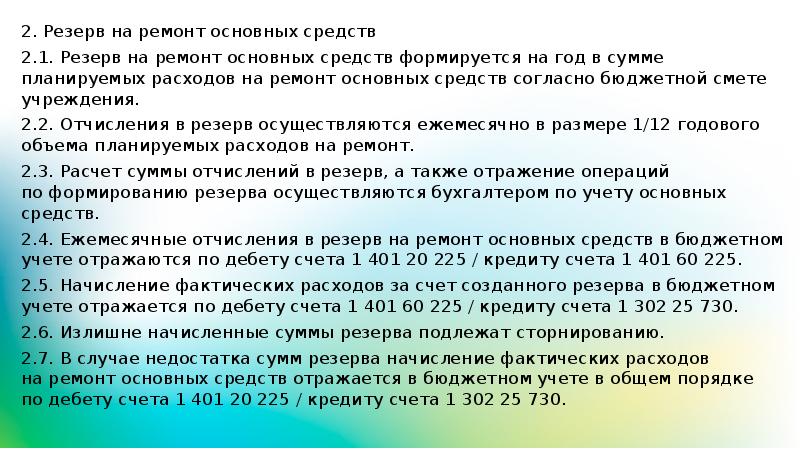 2. Резерв на ремонт основных средств

2.1. Резерв на ремонт основных средств формируется на год в сумме планируемых расходов на ремонт основных средств согласно бюджетной смете учреждения.

2.2. Отчисления в резерв осуществляются ежемесячно в размере 1/12 годового объема планируемых расходов на ремонт.

2.3. Расчет суммы отчислений в резерв, а также отражение операций по формированию резерва осуществляются бухгалтером по учету основных средств.

2.4. Ежемесячные отчисления в резерв на ремонт основных средств в бюджетном учете отражаются по дебету счета 1 401 20 225 / кредиту счета 1 401 60 225.

2.5. Начисление фактических расходов за счет созданного резерва в бюджетном учете отражается по дебету счета 1 401 60 225 / кредиту счета 1 302 25 730.

2.6. Излишне начисленные суммы резерва подлежат сторнированию.

2.7. В случае недостатка сумм резерва начисление фактических расходов на ремонт основных средств отражается в бюджетном учете в общем порядке по дебету счета 1 401 20 225 / кредиту счета 1 302 25 730.